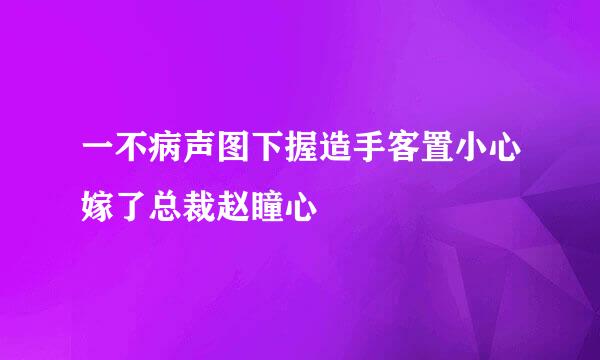 一不病声图下握造手客置小心嫁了总裁赵瞳心